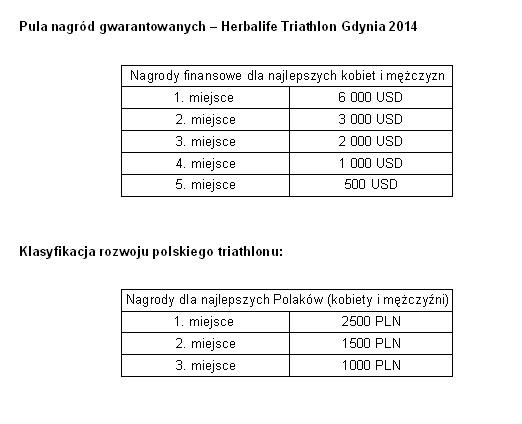 Pula nagród gwarantowanych – Herbalife Triathlon Gdynia 2014

| Nagrody finansowe dla najlepszych kobiet i mężczyzn | |
|---|---|
| 1. miejsce | 6 000 USD |
| 2. miejsce | 3 000 USD |
| 3. miejsce | 2 000 USD |
| 4. miejsce | 1 000 USD |
| 5. miejsce | 500 USD |

Klasyfikacja rozwoju polskiego triathlonu:

| Nagrody dla najlepszych Polaków (kobiety i mężczyźni) | |
|---|---|
| 1. miejsce | 2500 PLN |
| 2. miejsce | 1500 PLN |
| 3. miejsce | 1000 PLN |